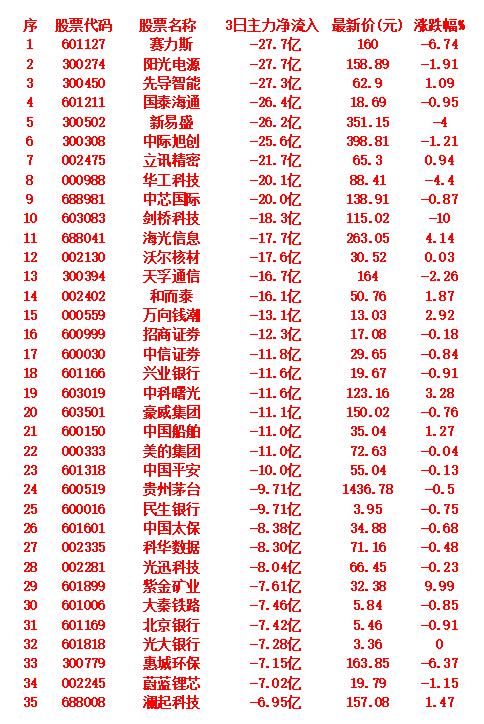 | 序 | 股票代码 | 股票名称 | 3日主力净流入 | 最新价(元) | 涨跌幅% |
|---|---|---|---|---|---|
| 1 | 601127 | 赛力斯 | -27.7亿 | 160 | -6.74 |
| 2 | 300274 | 阳光电源 | -27.7亿 | 158.89 | -1.91 |
| 3 | 300450 | 先导智能 | -27.3亿 | 62.9 | 1.09 |
| 4 | 601211 | 国泰海通 | -26.4亿 | 18.69 | -0.95 |
| 5 | 300502 | 新易盛 | -26.2亿 | 351.15 | -4 |
| 6 | 300308 | 中际旭创 | -25.6亿 | 398.81 | -1.21 |
| 7 | 002475 | 立讯精密 | -21.7亿 | 65.3 | 0.94 |
| 8 | 000988 | 华工科技 | -20.1亿 | 88.41 | -4.4 |
| 9 | 688981 | 中芯国际 | -20.0亿 | 138.91 | -0.87 |
| 10 | 603083 | 剑桥科技 | -18.3亿 | 115.02 | -10 |
| 11 | 688041 | 海光信息 | -17.7亿 | 263.05 | 4.14 |
| 12 | 002130 | 沃尔核材 | -17.6亿 | 30.52 | 0.03 |
| 13 | 300394 | 天孚通信 | -16.7亿 | 164 | -2.26 |
| 14 | 002402 | 和而泰 | -16.1亿 | 50.76 | 1.87 |
| 15 | 000559 | 万向钱潮 | -13.1亿 | 13.03 | 2.92 |
| 16 | 600999 | 招商证券 | -12.3亿 | 17.08 | -0.18 |
| 17 | 600030 | 中信证券 | -11.8亿 | 29.65 | -0.84 |
| 18 | 601166 | 兴业银行 | -11.6亿 | 19.67 | -0.91 |
| 19 | 603019 | 中科曙光 | -11.6亿 | 123.16 | 3.28 |
| 20 | 603501 | 豪威集团 | -11.1亿 | 150.02 | -0.76 |
| 21 | 600150 | 中国船舶 | -11.0亿 | 35.04 | 1.27 |
| 22 | 000333 | 美的集团 | -11.0亿 | 72.63 | -0.04 |
| 23 | 601318 | 中国平安 | -10.0亿 | 55.04 | -0.13 |
| 24 | 600519 | 贵州茅台 | -9.71亿 | 1436.78 | -0.5 |
| 25 | 600016 | 民生银行 | -9.71亿 | 3.95 | -0.75 |
| 26 | 601601 | 中国太保 | -8.38亿 | 34.88 | -0.68 |
| 27 | 002335 | 科华数据 | -8.30亿 | 71.16 | -0.48 |
| 28 | 002281 | 光迅科技 | -8.04亿 | 66.45 | -0.23 |
| 29 | 601899 | 紫金矿业 | -7.61亿 | 32.38 | 9.99 |
| 30 | 601006 | 大秦铁路 | -7.46亿 | 5.84 | -0.85 |
| 31 | 601169 | 北京银行 | -7.42亿 | 5.46 | -0.91 |
| 32 | 601818 | 光大银行 | -7.28亿 | 3.36 | 0 |
| 33 | 300779 | 惠城环保 | -7.15亿 | 163.85 | -6.37 |
| 34 | 002245 | 蔚蓝锂芯 | -7.02亿 | 19.79 | -1.15 |
| 35 | 688008 | 澜起科技 | -6.95亿 | 157.08 | 1.47 |